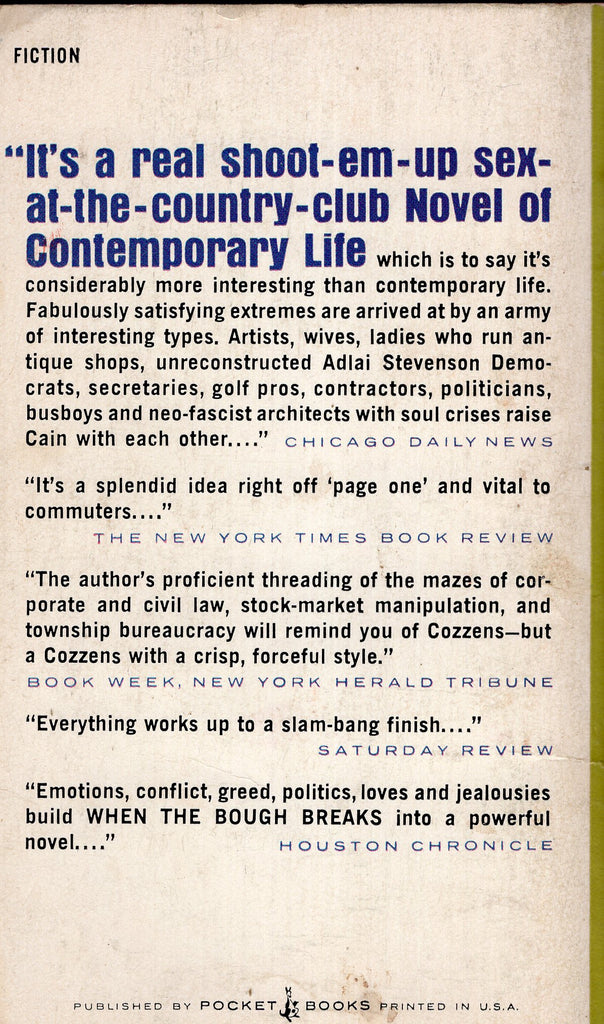 FICTION

"It's a real shoot-em-up sex-at-the-country-club Novel of Contemporary Life which is to say it's considerably more interesting than contemporary life. Fabulously satisfying extremes are arrived at by an army of interesting types. Artists, wives, ladies who run antique shops, unreconstructed Adlai Stevenson Democrats, secretaries, golf pros, contractors, politicians, busboys and neo-fascist architects with soul crises raise Cain with each other...." CHICAGO DAILY NEWS

"It's a splendid idea right off 'page one' and vital to commuters...."
THE NEW YORK TIMES BOOK REVIEW

"The author's proficient threading of the mazes of corporate and civil law, stock-market manipulation, and township bureaucracy will remind you of Cozzens—but a Cozzens with a crisp, forceful style."
BOOK WEEK, NEW YORK HERALD TRIBUNE

"Everything works up to a slam-bang finish...."
SATURDAY REVIEW

"Emotions, conflict, greed, politics, loves and jealousies build WHEN THE BOUGH BREAKS into a powerful novel...." HOUSTON CHRONICLE

PUBLISHED BY POCKET BOOKS PRINTED IN U.S.A.